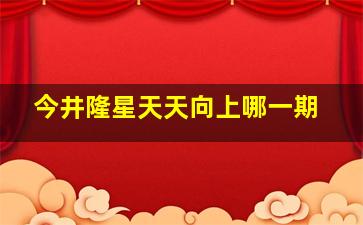 今井隆星天天向上哪一期